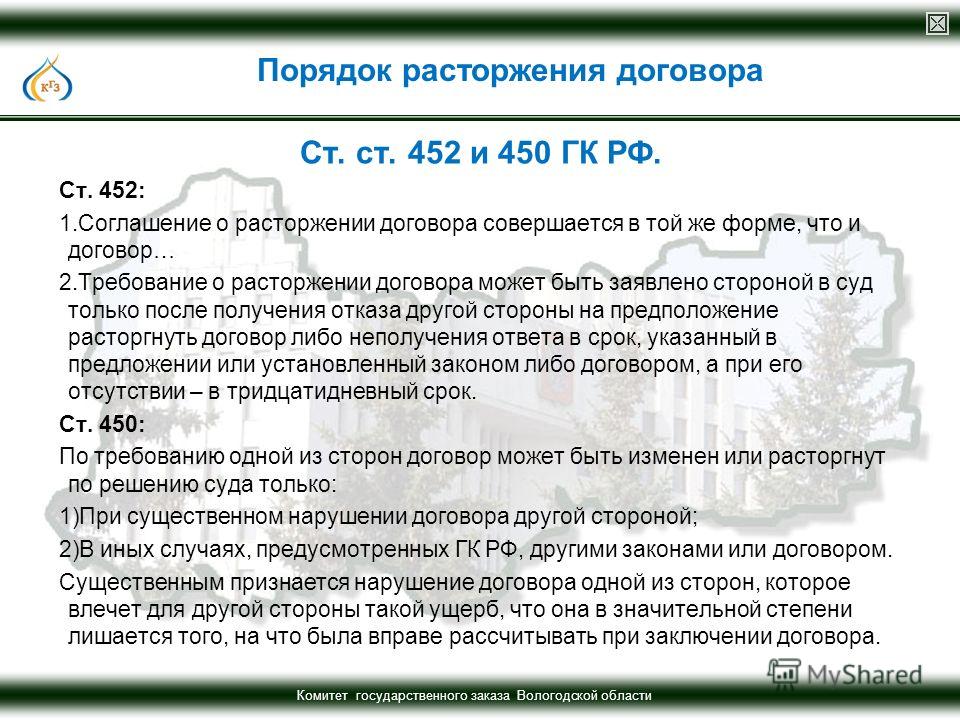 КГЗ

Порядок расторжения договора

Ст. ст. 452 и 450 ГК РФ.

Ст. 452:

1.Соглашение о расторжении договора совершается в той же форме, что и договор…

2.Требование о расторжении договора может быть заявлено стороной в суд только после получения отказа другой стороны на предположение расторгнуть договор либо неполучения ответа в срок, указанный в предложении или установленный законом либо договором, а при его отсутствии – в тридцатидневный срок.

Ст. 450:

По требованию одной из сторон договор может быть изменен или расторгнут по решению суда только:

1)При существенном нарушении договора другой стороной;

2)В иных случаях, предусмотренных ГК РФ, другими законами или договором.

Существенным признается нарушение договора одной из сторон, которое влечет для другой стороны такой ущерб, что она в значительной степени лишается того, на что была вправе рассчитывать при заключении договора.

MyShared

Комитет государственного заказа Вологодской области